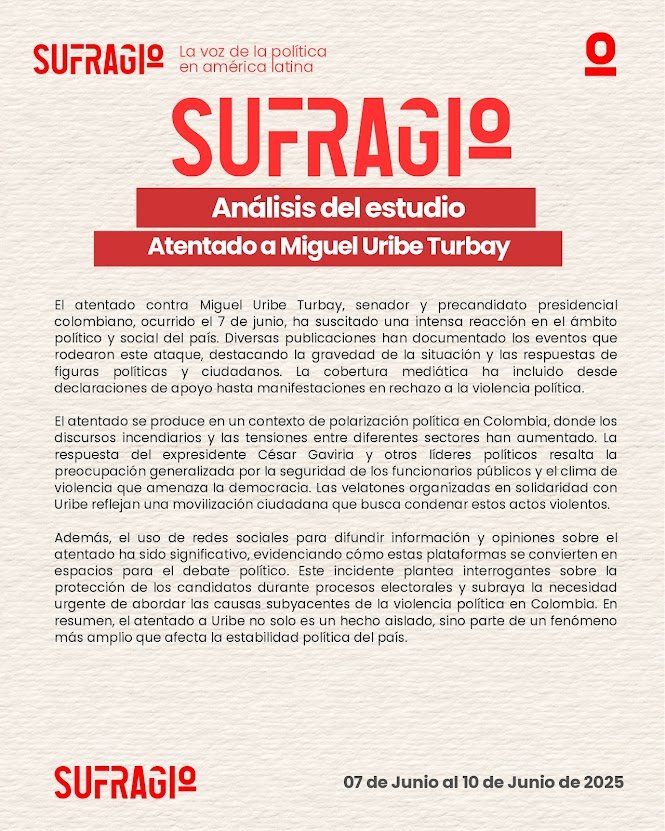 SUFRAGIO La voz de la política en américa latina

SUFRAGIO

Análisis del estudio

Atentado a Miguel Uribe Turbay

El atentado contra Miguel Uribe Turbay, senador y precandidato presidencial colombiano, ocurrido el 7 de junio, ha suscitado una intensa reacción en el ámbito político y social del país. Diversas publicaciones han documentado los eventos que rodearon este ataque, destacando la gravedad de la situación y las respuestas de figuras políticas y ciudadanos. La cobertura mediática ha incluido desde declaraciones de apoyo hasta manifestaciones en rechazo a la violencia política.

El atentado se produce en un contexto de polarización política en Colombia, donde los discursos incendiarios y las tensiones entre diferentes sectores han aumentado. La respuesta del expresidente César Gaviria y otros líderes políticos resalta la preocupación generalizada por la seguridad de los funcionarios públicos y el clima de violencia que amenaza la democracia. Las velatones organizadas en solidaridad con Uribe reflejan una movilización ciudadana que busca condenar estos actos violentos.

Además, el uso de redes sociales para difundir información y opiniones sobre el atentado ha sido significativo, evidenciando cómo estas plataformas se convierten en espacios para el debate político. Este incidente plantea interrogantes sobre la protección de los candidatos durante procesos electorales y subraya la necesidad urgente de abordar las causas subyacentes de la violencia política en Colombia. En resumen, el atentado a Uribe no solo es un hecho aislado, sino parte de un fenómeno más amplio que afecta la estabilidad política del país.

SUFRAGIO

07 de Junio al 10 de Junio de 2025